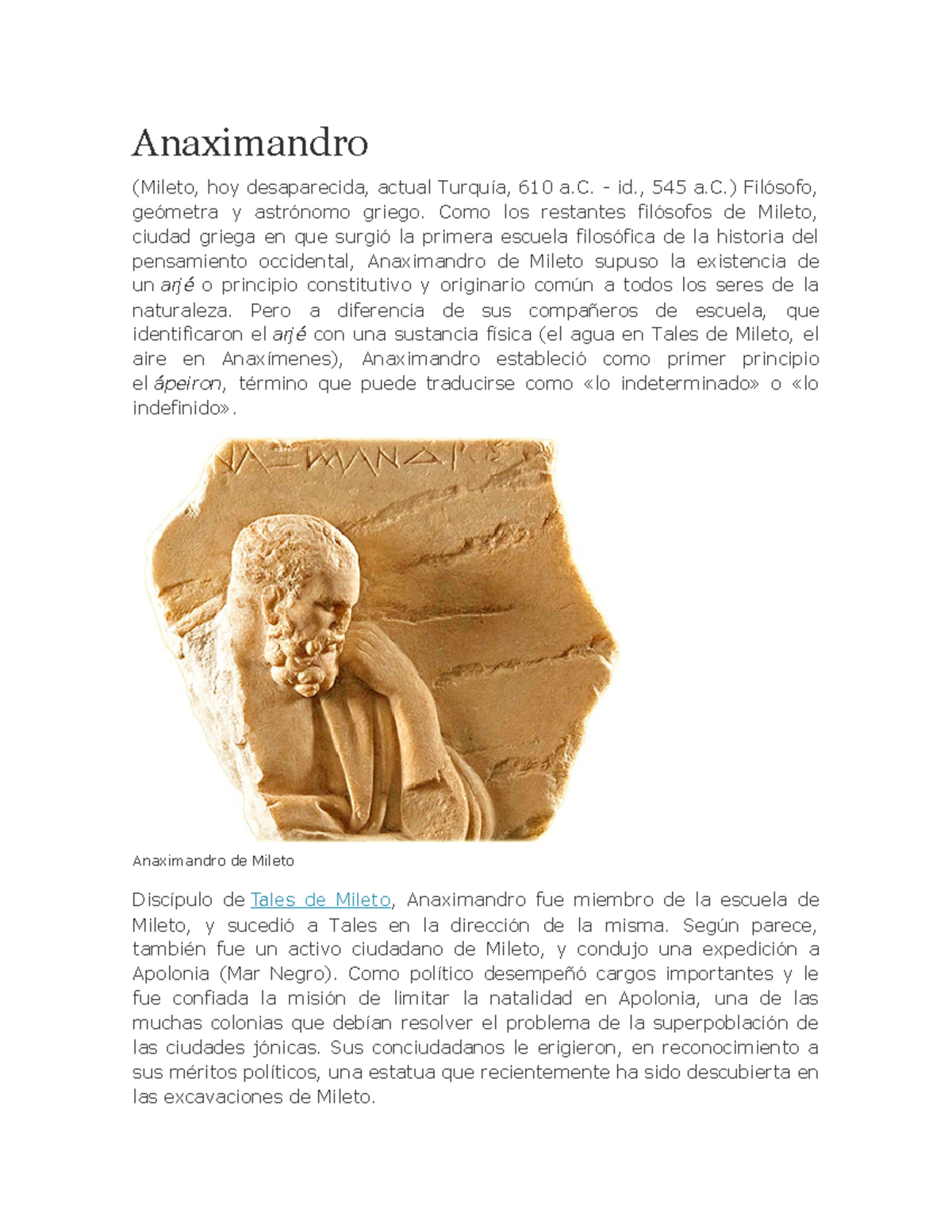 Anaximandro

(Mileto, hoy desaparecida, actual Turquía, 610 a.C. - id., 545 a.C.) Filósofo, geómetra y astrónomo griego. Como los restantes filósofos de Mileto, ciudad griega en que surgió la primera escuela filosófica de la historia del pensamiento occidental, Anaximandro de Mileto supuso la existencia de un arjé o principio constitutivo y originario común a todos los seres de la naturaleza. Pero a diferencia de sus compañeros de escuela, que identificaron el arjé con una sustancia física (el agua en Tales de Mileto, el aire en Anaxímenes), Anaximandro estableció como primer principio el ápeiron, término que puede traducirse como «lo indeterminado» o «lo indefinido».

ΑΝΑΞΙΜΑΝΔΡΟΣ

Anaximandro de Mileto

Discípulo de Tales de Mileto, Anaximandro fue miembro de la escuela de Mileto, y sucedió a Tales en la dirección de la misma. Según parece, también fue un activo ciudadano de Mileto, y condujo una expedición a Apolonia (Mar Negro). Como político desempeñó cargos importantes y le fue confiada la misión de limitar la natalidad en Apolonia, una de las muchas colonias que debían resolver el problema de la superpoblación de las ciudades jónicas. Sus conciudadanos le erigieron, en reconocimiento a sus méritos políticos, una estatua que recientemente ha sido descubierta en las excavaciones de Mileto.